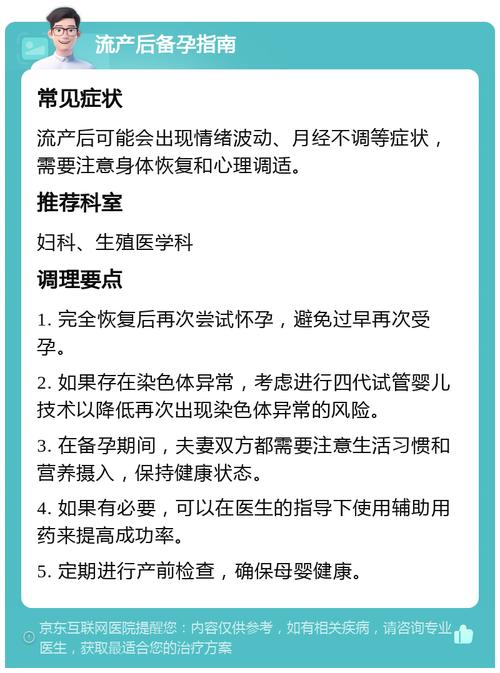 流产后备孕指南

常见症状

流产后可能会出现情绪波动、月经不调等症状，需要注意身体恢复和心理调适。

推荐科室

妇科、生殖医学科

调理要点

1. 完全恢复后再次尝试怀孕，避免过早再次受孕。

2. 如果存在染色体异常，考虑进行四代试管婴儿技术以降低再次出现染色体异常的风险。

3. 在备孕期间，夫妻双方都需要注意生活习惯和营养摄入，保持健康状态。

4. 如果有必要，可以在医生的指导下使用辅助用药来提高成功率。

5. 定期进行产前检查，确保母婴健康。

京东互联网医院提醒您：内容仅供参考，如有相关疾病，请咨询专业医生，获取最适合您的治疗方案